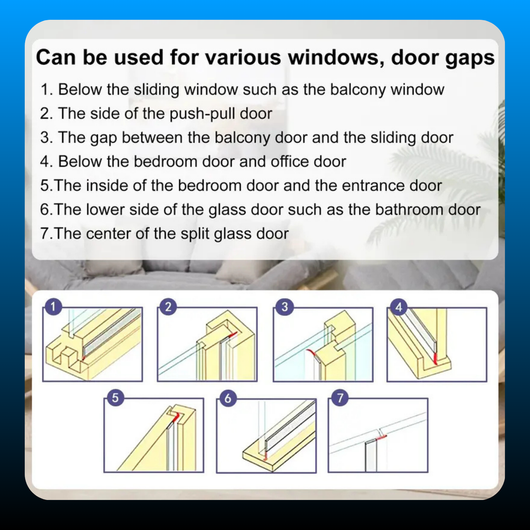 Can be used for various windows, door gaps

1. Below the sliding window such as the balcony window
2. The side of the push-pull door
3. The gap between the balcony door and the sliding door
4. Below the bedroom door and office door
5.The inside of the bedroom door and the entrance door
6.The lower side of the glass door such as the bathroom door
7.The center of the split glass door

1
2
3
4
5
6
7